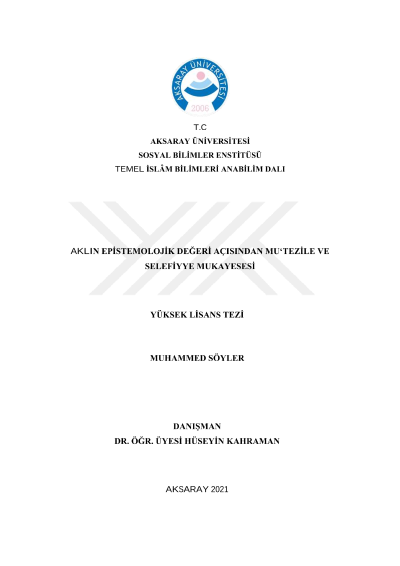 AKSARAY ÜNİVERSİTESİ
2006

T.C
AKSARAY ÜNİVERSİTESİ
SOSYAL BİLİMLER ENSTİTÜSÜ
TEMEL İSLÂM BİLİMLERİ ANABİLİM DALI

AKLIN EPİSTEMOLOJİK DEĞERİ AÇISINDAN MU'TEZİLE VE SELEFİYYE MUKAYESESİ

YÜKSEK LİSANS TEZİ

MUHAMMED SÖYLER

DANIŞMAN
DR. ÖĞR. ÜYESİ HÜSEYİN KAHRAMAN

AKSARAY 2021